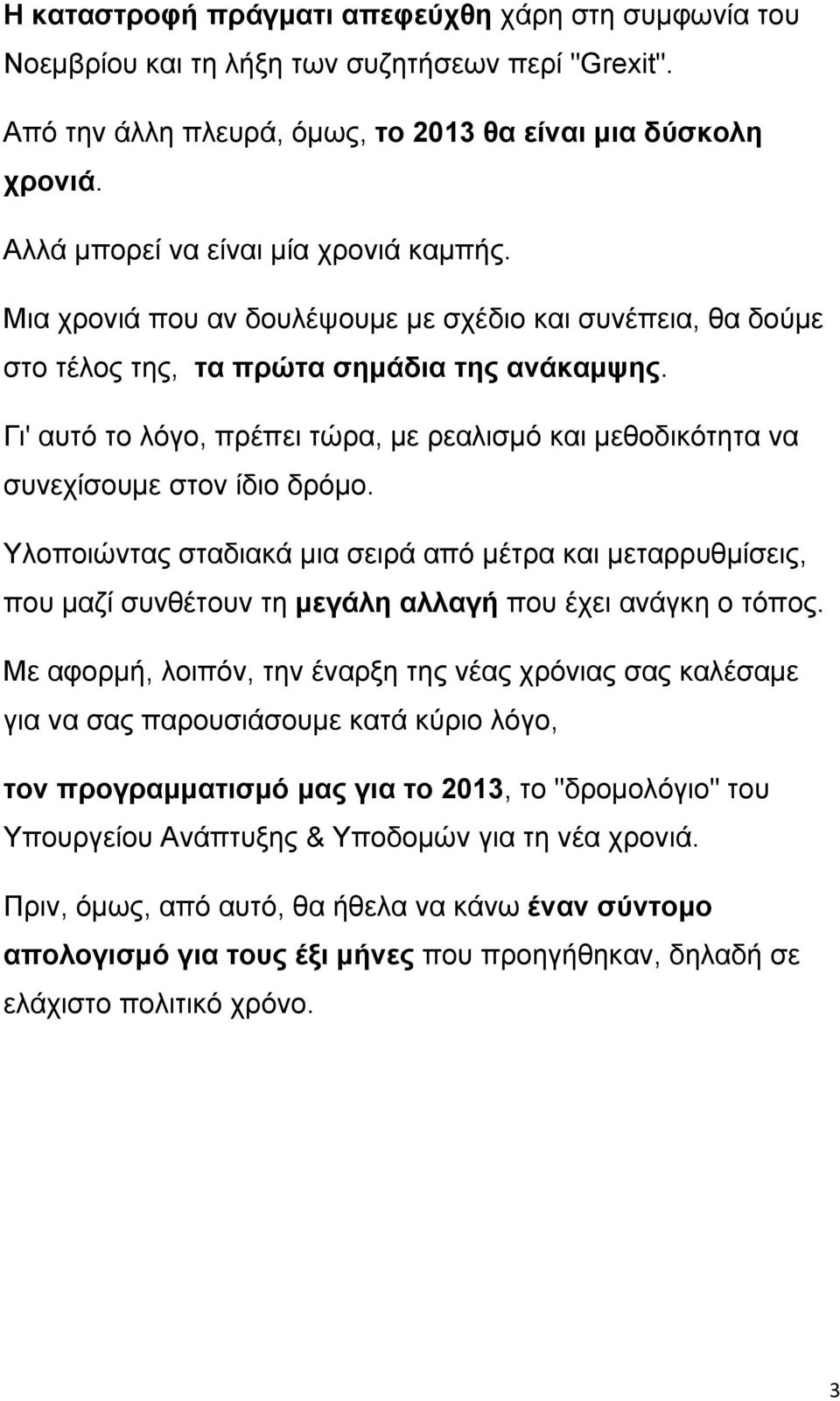 Η καταστροφή πράγματι απεφεύχθη χάρη στη συμφωνία του Νοεμβρίου και τη λήξη των συζητήσεων περί "Grexit".

Από την άλλη πλευρά, όμως, το 2013 θα είναι μια δύσκολη χρονιά.

Αλλά μπορεί να είναι μία χρονιά καμπής.

Μια χρονιά που αν δουλέψουμε με σχέδιο και συνέπεια, θα δούμε στο τέλος της, τα πρώτα σημάδια της ανάκαμψης.

Γι' αυτό το λόγο, πρέπει τώρα, με ρεαλισμό και μεθοδικότητα να συνεχίσουμε στον ίδιο δρόμο.

Υλοποιώντας σταδιακά μια σειρά από μέτρα και μεταρρυθμίσεις, που μαζί συνθέτουν τη μεγάλη αλλαγή που έχει ανάγκη ο τόπος.

Με αφορμή, λοιπόν, την έναρξη της νέας χρόνιας σας καλέσαμε για να σας παρουσιάσουμε κατά κύριο λόγο,

τον προγραμματισμό μας για το 2013, το "δρομολόγιο" του Υπουργείου Ανάπτυξης & Υποδομών για τη νέα χρονιά.

Πριν, όμως, από αυτό, θα ήθελα να κάνω έναν σύντομο απολογισμό για τους έξι μήνες που προηγήθηκαν, δηλαδή σε ελάχιστο πολιτικό χρόνο.

3